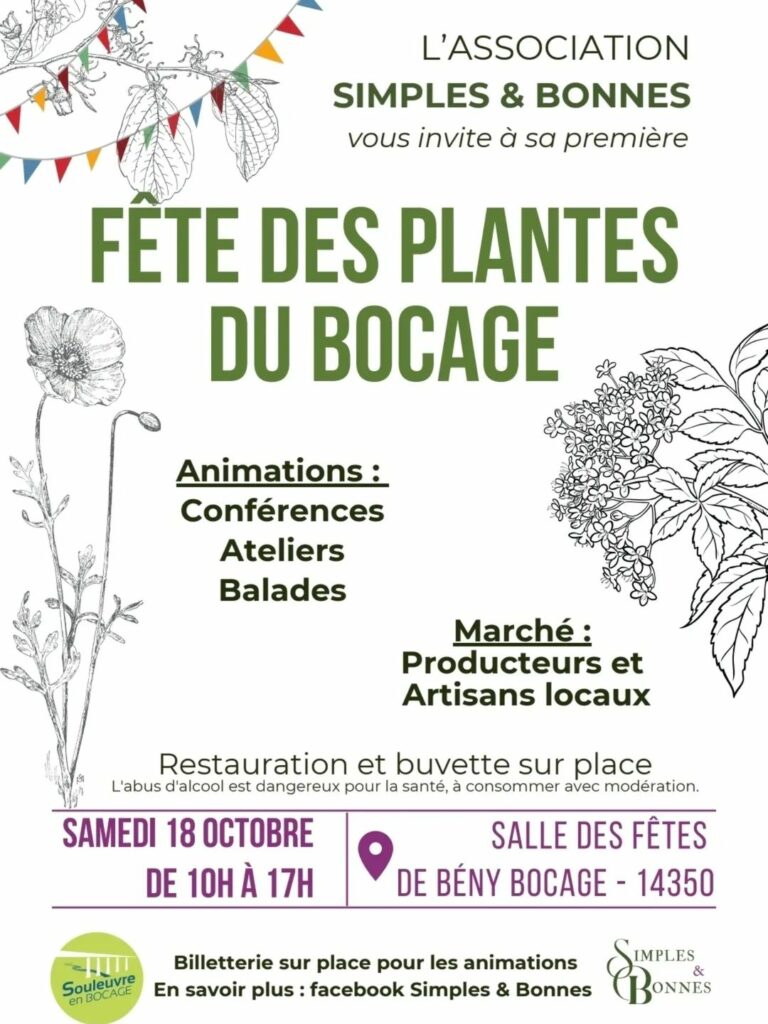 L'ASSOCIATION
SIMPLES & BONNES
vous invite à sa première

FÊTE DES PLANTES
DU BOCAGE

Animations :
Conférences
Ateliers
Balades

Marché :
Producteurs et
Artisans locaux

Restauration et buvette sur place
L'abus d'alcool est dangereux pour la santé, à consommer avec modération.

SAMEDI 18 OCTOBRE
DE 10H À 17H

SALLE DES FÊTES
DE BÉNY BOCAGE - 14350

Souleuvre en BOCAGE

Billetterie sur place pour les animations
En savoir plus : facebook Simples & Bonnes

SIMPLES & BONNES